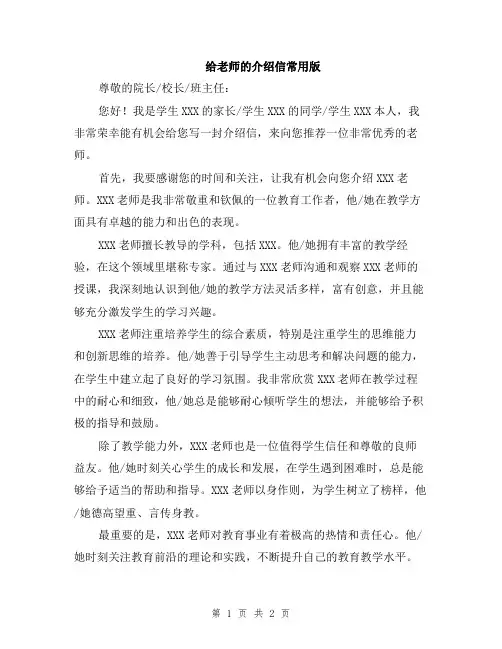 给老师的介绍信常用版

尊敬的院长/校长/班主任：

您好！我是学生 XXX 的家长/学生 XXX 的同学/学生 XXX 本人，我非常荣幸能有机会给您写一封介绍信，来向您推荐一位非常优秀的老师。

首先，我要感谢您的时间和关注，让我有机会向您介绍 XXX 老师。XXX 老师是我非常敬重和钦佩的一位教育工作者，他/她在教学方面具有卓越的能力和出色的表现。

XXX 老师擅长教导的学科，包括 XXX。他/她拥有丰富的教学经验，在这个领域里堪称专家。通过与 XXX 老师沟通和观察 XXX 老师的授课，我深刻地认识到他/她的教学方法灵活多样，富有创意，并且能够充分激发学生的学习兴趣。

XXX 老师注重培养学生的综合素质，特别是注重学生的思维能力和创新思维的培养。他/她善于引导学生主动思考和解决问题的能力，在学生中建立起了良好的学习氛围。我非常欣赏 XXX 老师在教学过程中的耐心和细致，他/她总是能够耐心倾听学生的想法，并能够给予积极的指导和鼓励。

除了教学能力外，XXX 老师也是一位值得学生信任和尊敬的良师益友。他/她时刻关心学生的成长和发展，在学生遇到困难时，总是能够给予适当的帮助和指导。XXX 老师以身作则，为学生树立了榜样，他/她德高望重、言传身教。

最重要的是，XXX 老师对教育事业有着极高的热情和责任心。他/她时刻关注教育前沿的理论和实践，不断提升自己的教育教学水平。

第 1 页 共 2 页